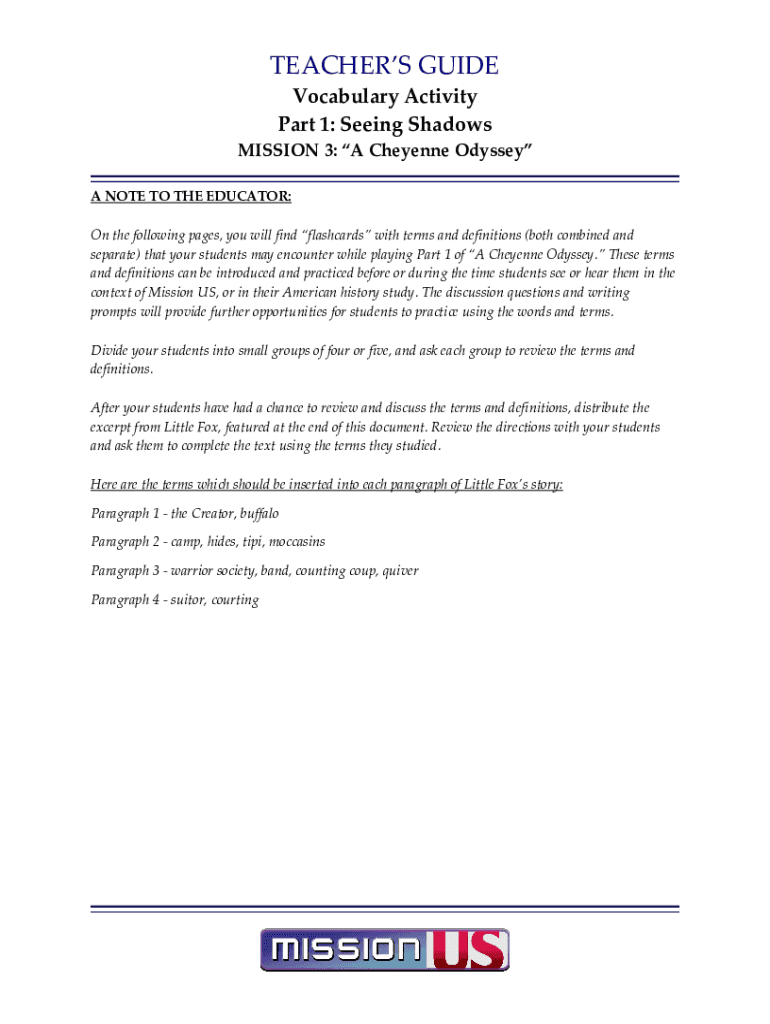 TEACHER'S GUIDE

Vocabulary Activity

Part 1: Seeing Shadows

MISSION 3: "A Cheyenne Odyssey"

A NOTE TO THE EDUCATOR:

On the following pages, you will find "flashcards" with terms and definitions (both combined and separate) that your students may encounter while playing Part 1 of "A Cheyenne Odyssey." These terms and definitions can be introduced and practiced before or during the time students see or hear them in the context of Mission US, or in their American history study. The discussion questions and writing prompts will provide further opportunities for students to practice using the words and terms.

Divide your students into small groups of four or five, and ask each group to review the terms and definitions.

After your students have had a chance to review and discuss the terms and definitions, distribute the excerpt from Little Fox, featured at the end of this document. Review the directions with your students and ask them to complete the text using the terms they studied.

Here are the terms which should be inserted into each paragraph of Little Fox's story:

Paragraph 1 - the Creator, buffalo

Paragraph 2 - camp, hides, tipi, moccasins

Paragraph 3 - warrior society, band, counting coup, quiver

Paragraph 4 - suitor, courting

MISSION US